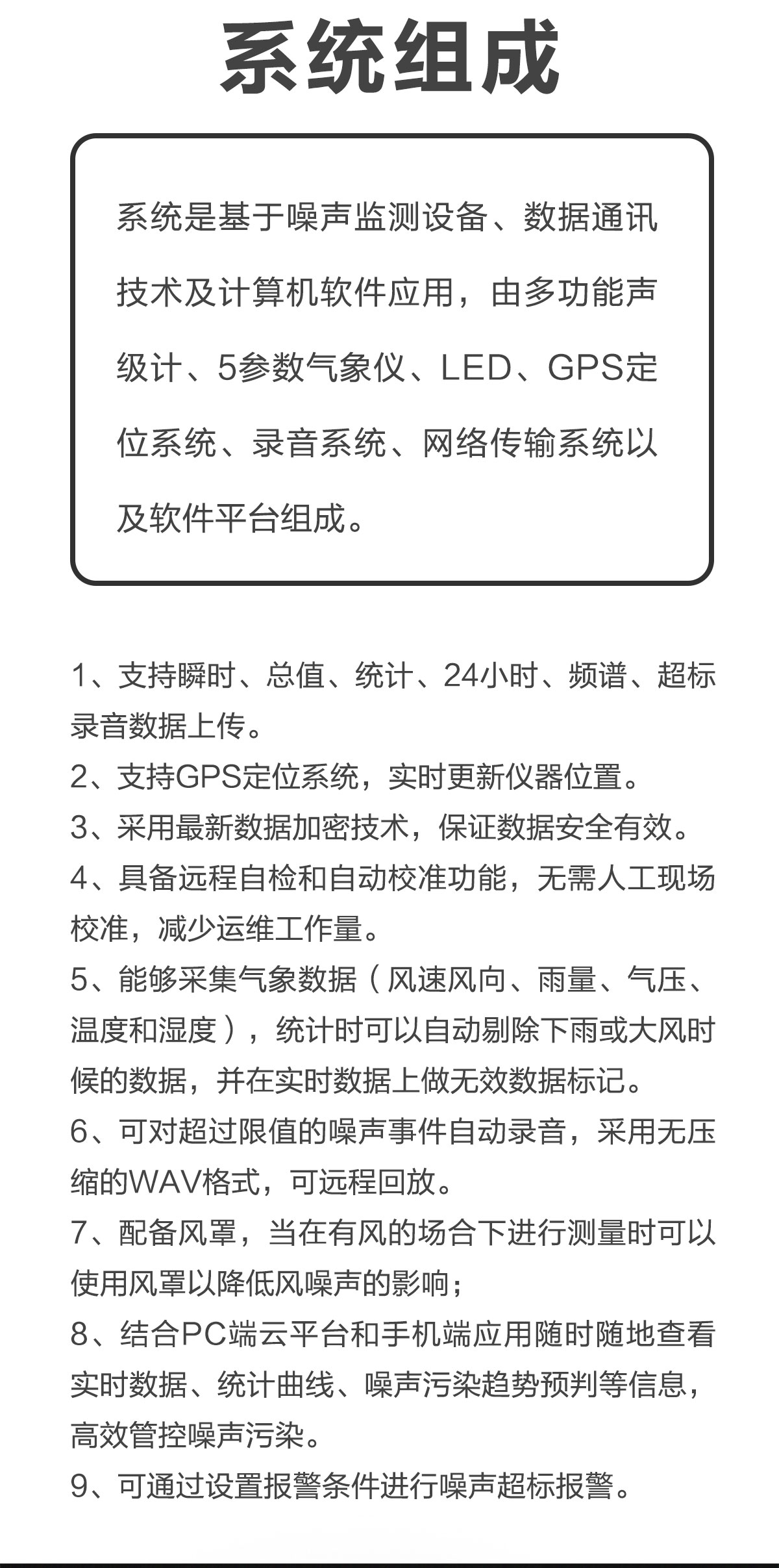 系统组成

系统是基于噪声监测设备、数据通讯技术及计算机软件应用，由多功能声级计、5参数气象仪、LED、GPS定位系统、录音系统、网络传输系统以及软件平台组成。

1、支持瞬时、总值、统计、24小时、频谱、超标录音数据上传。
2、支持GPS定位系统，实时更新仪器位置。
3、采用最新数据加密技术，保证数据安全有效。
4、具备远程自检和自动校准功能，无需人工现场校准，减少运维工作量。
5、能够采集气象数据（风速风向、雨量、气压、温度和湿度），统计时可以自动剔除下雨或大风时候的数据，并在实时数据上做无效数据标记。
6、可对超过限值的噪声事件自动录音，采用无压缩的WAV格式，可远程回放。
7、配备风罩，当在有风的场合下进行测量时可以使用风罩以降低风噪声的影响；
8、结合PC端云平台和手机端应用随时随地查看实时数据、统计曲线、噪声污染趋势预判等信息，高效管控噪声污染。
9、可通过设置报警条件进行噪声超标报警。